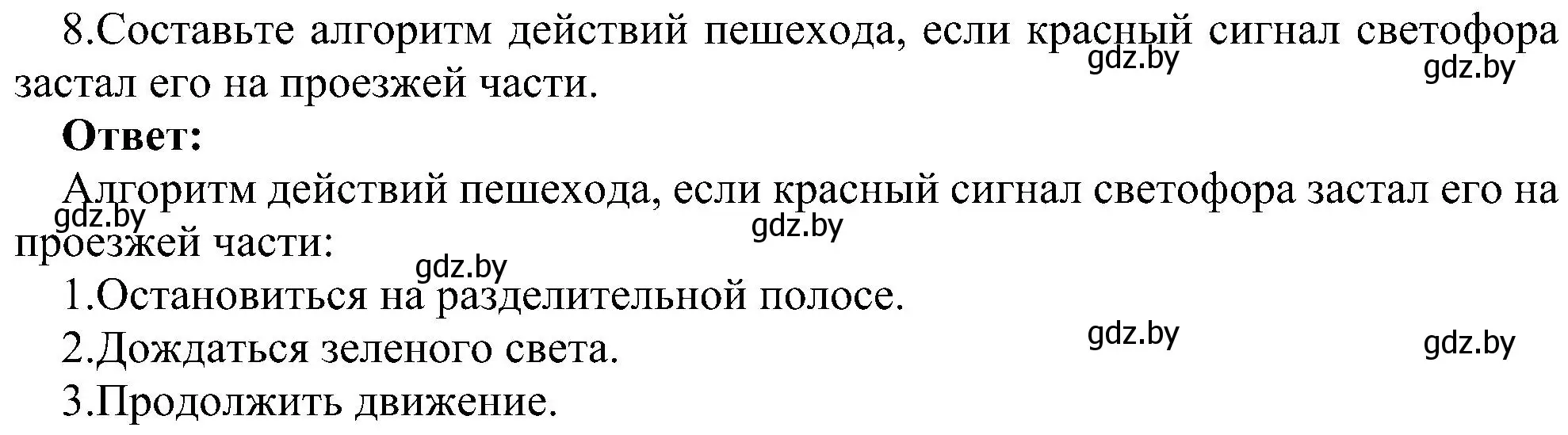 8.Составьте алгоритм действий пешехода, если красный сигнал светофора застал его на проезжей части.

gdz.by gdz.by

**Ответ:**

Алгоритм действий пешехода, если красный сигнал светофора застал его на проезжей части:

gdz.by gdz.by gdz.by

1.Остановиться на разделительной полосе.

2.Дождаться зеленого света.

gdz.by gdz.by

3.Продолжить движение.